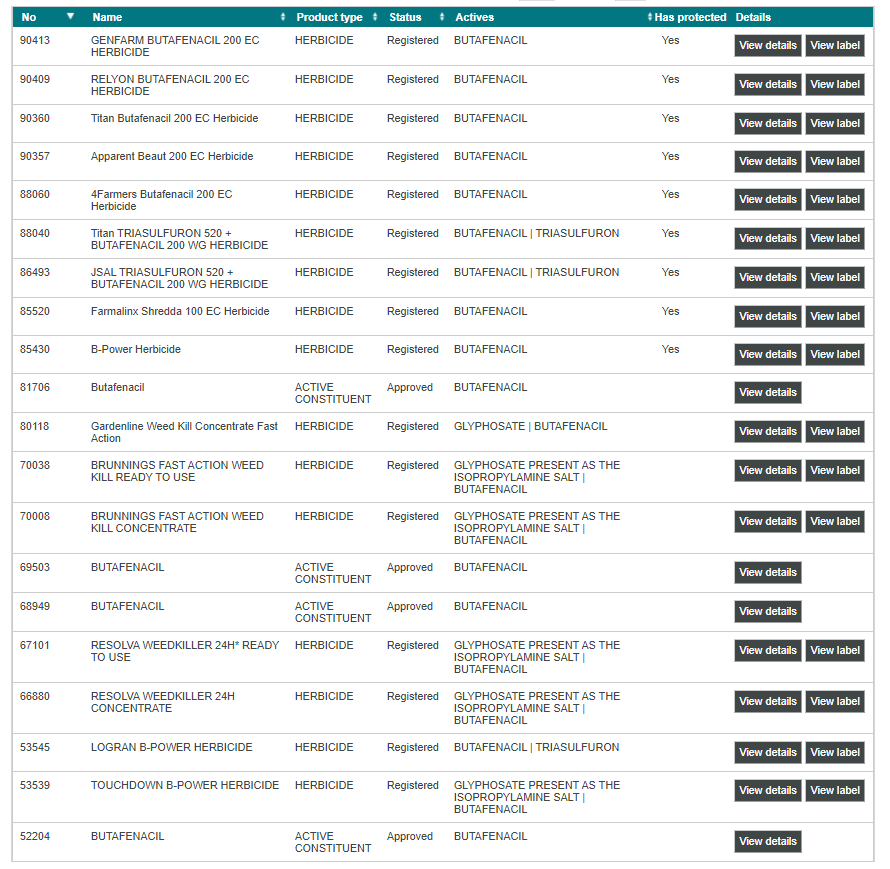 | No | Name | Product type | Status | Actives | Has protected | Details |
|---|---|---|---|---|---|---|
| 90413 | GENFARM BUTAFENACIL 200 EC HERBICIDE | HERBICIDE | Registered | BUTAFENACIL | Yes | View details View label |
| 90409 | RELYON BUTAFENACIL 200 EC HERBICIDE | HERBICIDE | Registered | BUTAFENACIL | Yes | View details View label |
| 90360 | Titan Butafenacil 200 EC Herbicide | HERBICIDE | Registered | BUTAFENACIL | Yes | View details View label |
| 90357 | Apparent Beaut 200 EC Herbicide | HERBICIDE | Registered | BUTAFENACIL | Yes | View details View label |
| 88060 | 4Farmers Butafenacil 200 EC Herbicide | HERBICIDE | Registered | BUTAFENACIL | Yes | View details View label |
| 88040 | Titan TRIASULFURON 520 + BUTAFENACIL 200 WG HERBICIDE | HERBICIDE | Registered | BUTAFENACIL \| TRIASULFURON | Yes | View details View label |
| 86493 | JSAL TRIASULFURON 520 + BUTAFENACIL 200 WG HERBICIDE | HERBICIDE | Registered | BUTAFENACIL \| TRIASULFURON | Yes | View details View label |
| 85520 | Farmalinx Shredda 100 EC Herbicide | HERBICIDE | Registered | BUTAFENACIL | Yes | View details View label |
| 85430 | B-Power Herbicide | HERBICIDE | Registered | BUTAFENACIL | Yes | View details View label |
| 81706 | Butafenacil | ACTIVE CONSTITUENT | Approved | BUTAFENACIL | | View details |
| 80118 | Gardenline Weed Kill Concentrate Fast Action | HERBICIDE | Registered | GLYPHOSATE \| BUTAFENACIL | | View details View label |
| 70038 | BRUNNINGS FAST ACTION WEED KILL READY TO USE | HERBICIDE | Registered | GLYPHOSATE PRESENT AS THE ISOPROPYLAMINE SALT \| BUTAFENACIL | | View details View label |
| 70008 | BRUNNINGS FAST ACTION WEED KILL CONCENTRATE | HERBICIDE | Registered | GLYPHOSATE PRESENT AS THE ISOPROPYLAMINE SALT \| BUTAFENACIL | | View details View label |
| 69503 | BUTAFENACIL | ACTIVE CONSTITUENT | Approved | BUTAFENACIL | | View details |
| 68949 | BUTAFENACIL | ACTIVE CONSTITUENT | Approved | BUTAFENACIL | | View details |
| 67101 | RESOLVA WEEDKILLER 24H* READY TO USE | HERBICIDE | Registered | GLYPHOSATE PRESENT AS THE ISOPROPYLAMINE SALT \| BUTAFENACIL | | View details View label |
| 66880 | RESOLVA WEEDKILLER 24H CONCENTRATE | HERBICIDE | Registered | GLYPHOSATE PRESENT AS THE ISOPROPYLAMINE SALT \| BUTAFENACIL | | View details View label |
| 53545 | LOGRAN B-POWER HERBICIDE | HERBICIDE | Registered | BUTAFENACIL \| TRIASULFURON | | View details View label |
| 53539 | TOUCHDOWN B-POWER HERBICIDE | HERBICIDE | Registered | GLYPHOSATE PRESENT AS THE ISOPROPYLAMINE SALT \| BUTAFENACIL | | View details View label |
| 52204 | BUTAFENACIL | ACTIVE CONSTITUENT | Approved | BUTAFENACIL | | View details |